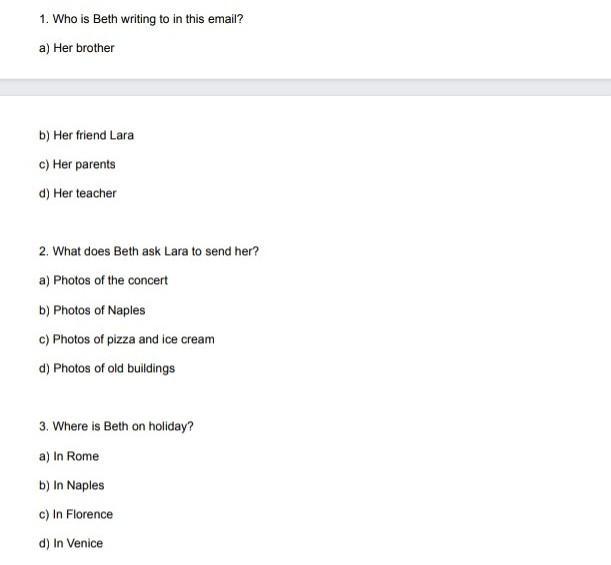 1. Who is Beth writing to in this email?

a) Her brother

b) Her friend Lara

c) Her parents

d) Her teacher

2. What does Beth ask Lara to send her?

a) Photos of the concert

b) Photos of Naples

c) Photos of pizza and ice cream

d) Photos of old buildings

3. Where is Beth on holiday?

a) In Rome

b) In Naples

c) In Florence

d) In Venice